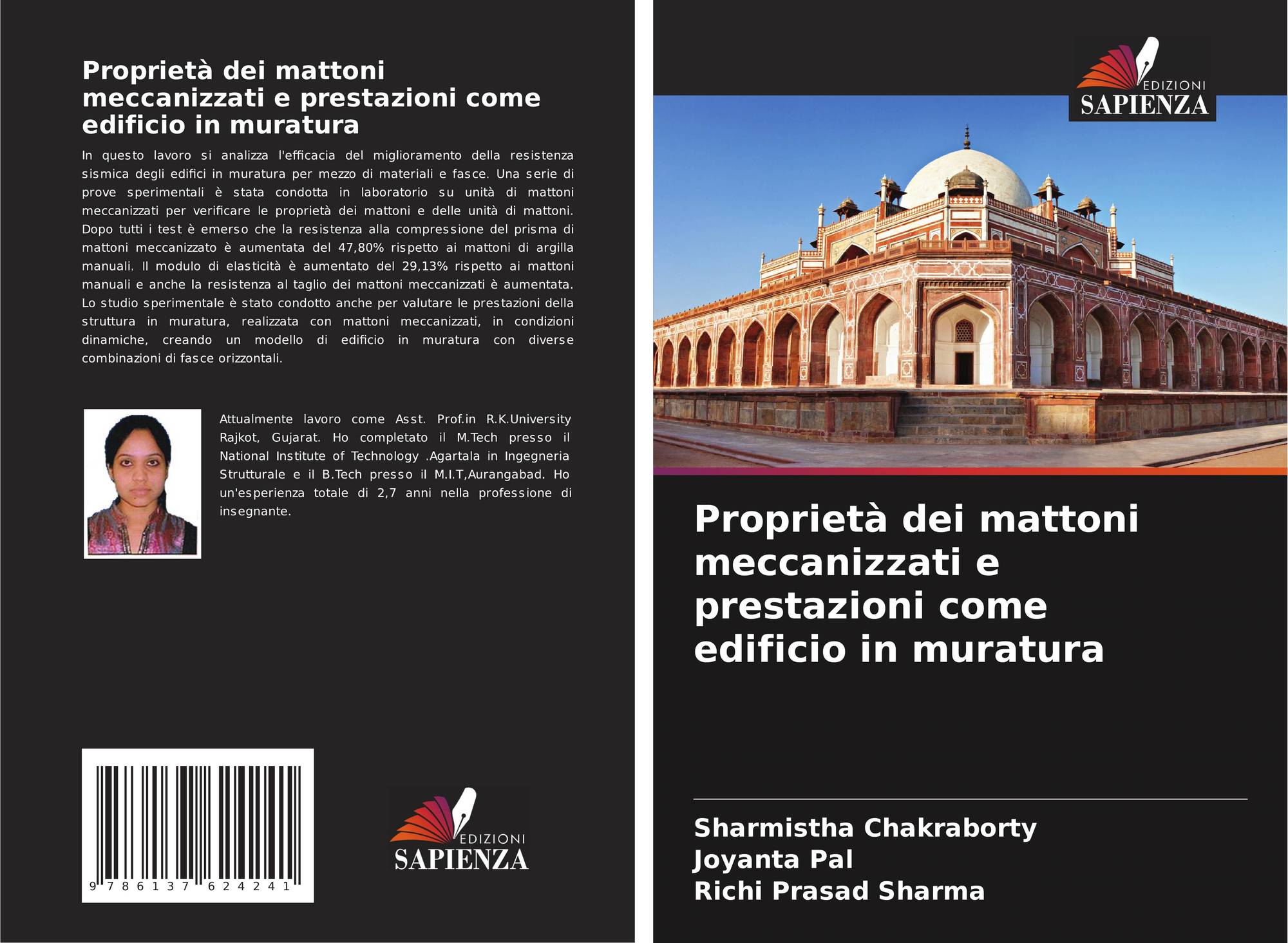 Proprietà dei mattoni meccanizzati e prestazioni come edificio in muratura

In questo lavoro si analizza l'efficacia del miglioramento della resistenza sismica degli edifici in muratura per mezzo di materiali e fasce. Una serie di prove sperimentali è stata condotta in laboratorio su unità di mattoni meccanizzati per verificare le proprietà dei mattoni e delle unità di mattoni. Dopo tutti i test è emerso che la resistenza alla compressione del prisma di mattoni meccanizzato è aumentata del 47,80% rispetto ai mattoni di argilla manuali. Il modulo di elasticità è aumentato del 29,13% rispetto ai mattoni manuali e anche la resistenza al taglio dei mattoni meccanizzati è aumentata. Lo studio sperimentale è stato condotto anche per valutare le prestazioni della struttura in muratura, realizzata con mattoni meccanizzati, in condizioni dinamiche, creando un modello di edificio in muratura con diverse combinazioni di fasce orizzontali.

Attualmente lavoro come Asst. Prof.in R.K.University Rajkot, Gujarat. Ho completato il M.Tech presso il National Institute of Technology .Agartala in Ingegneria Strutturale e il B.Tech presso il M.I.T,Aurangabad. Ho un'esperienza totale di 2,7 anni nella professione di insegnante.

9 786137 624241

EDIZIONI
SAPIENZA

EDIZIONI
SAPIENZA

Proprietà dei mattoni meccanizzati e prestazioni come edificio in muratura

Sharmistha Chakraborty
Joyanta Pal
Richi Prasad Sharma